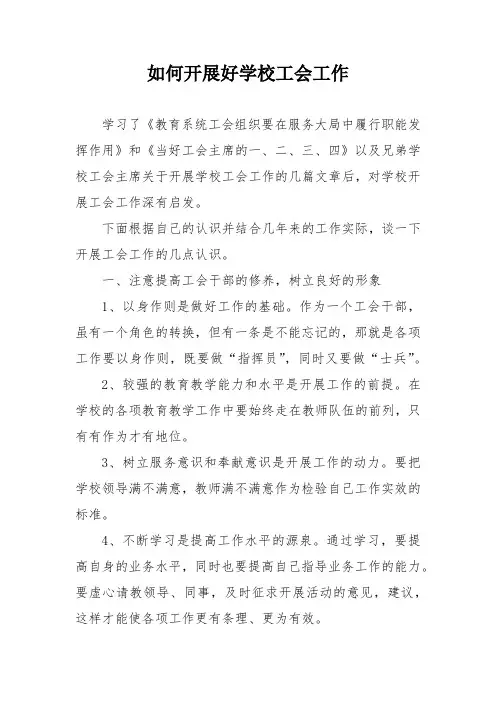 如何开展好学校工会工作

学习了《教育系统工会组织要在服务大局中履行职能发挥作用》和《当好工会主席的一、二、三、四》以及兄弟学校工会主席关于开展学校工会工作的几篇文章后，对学校开展工会工作深有启发。

下面根据自己的认识并结合几年来的工作实际，谈一下开展工会工作的几点认识。

一、注意提高工会干部的修养，树立良好的形象

1、以身作则是做好工作的基础。作为一个工会干部，虽有一个角色的转换，但有一条是不能忘记的，那就是各项工作要以身作则，既要做“指挥员”，同时又要做“士兵”。

2、较强的教育教学能力和水平是开展工作的前提。在学校的各项教育教学工作中要始终走在教师队伍的前列，只有有作为才有地位。

3、树立服务意识和奉献意识是开展工作的动力。要把学校领导满不满意，教师满不满意作为检验自己工作实效的标准。

4、不断学习是提高工作水平的源泉。通过学习，要提高自身的业务水平，同时也要提高自己指导业务工作的能力。要虚心请教领导、同事，及时征求开展活动的意见，建议，这样才能使各项工作更有条理、更为有效。